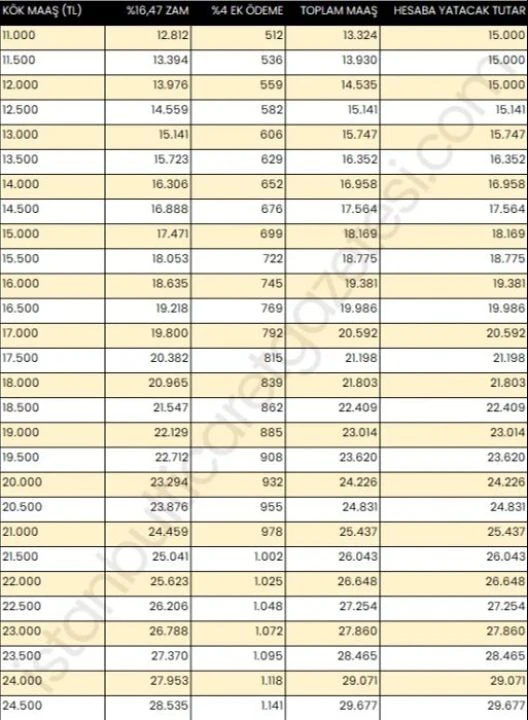 | KÖK MAAŞ (TL) | %16,47 ZAM | %4 EK ÖDEME | TOPLAM MAAŞ | HESABA YATACAK TUTAR |
|---|---|---|---|---|
| 11.000 | 12.812 | 512 | 13.324 | 15.000 |
| 11.500 | 13.394 | 536 | 13.930 | 15.000 |
| 12.000 | 13.976 | 559 | 14.535 | 15.000 |
| 12.500 | 14.559 | 582 | 15.141 | 15.141 |
| 13.000 | 15.141 | 606 | 15.747 | 15.747 |
| 13.500 | 15.723 | 629 | 16.352 | 16.352 |
| 14.000 | 16.306 | 652 | 16.958 | 16.958 |
| 14.500 | 16.888 | 676 | 17.564 | 17.564 |
| 15.000 | 17.471 | 699 | 18.169 | 18.169 |
| 15.500 | 18.053 | 722 | 18.775 | 18.775 |
| 16.000 | 18.635 | 745 | 19.381 | 19.381 |
| 16.500 | 19.218 | 769 | 19.986 | 19.986 |
| 17.000 | 19.800 | 792 | 20.592 | 20.592 |
| 17.500 | 20.382 | 815 | 21.198 | 21.198 |
| 18.000 | 20.965 | 839 | 21.803 | 21.803 |
| 18.500 | 21.547 | 862 | 22.409 | 22.409 |
| 19.000 | 22.129 | 885 | 23.014 | 23.014 |
| 19.500 | 22.712 | 908 | 23.620 | 23.620 |
| 20.000 | 23.294 | 932 | 24.226 | 24.226 |
| 20.500 | 23.876 | 955 | 24.831 | 24.831 |
| 21.000 | 24.459 | 978 | 25.437 | 25.437 |
| 21.500 | 25.041 | 1.002 | 26.043 | 26.043 |
| 22.000 | 25.623 | 1.025 | 26.648 | 26.648 |
| 22.500 | 26.206 | 1.048 | 27.254 | 27.254 |
| 23.000 | 26.788 | 1.072 | 27.860 | 27.860 |
| 23.500 | 27.370 | 1.095 | 28.465 | 28.465 |
| 24.000 | 27.953 | 1.118 | 29.071 | 29.071 |
| 24.500 | 28.535 | 1.141 | 29.677 | 29.677 |

istanbulticaretgazetesi.com